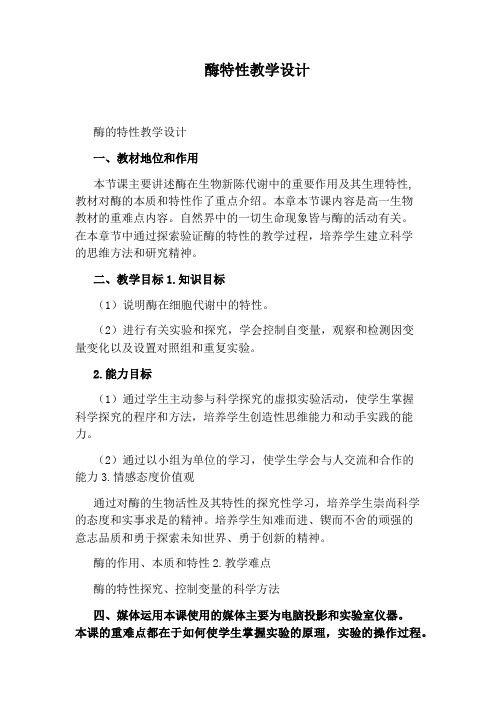 酶特性教学设计

酶的特性教学设计

一、教材地位和作用

本节课主要讲述酶在生物新陈代谢中的重要作用及其生理特性,教材对酶的本质和特性作了重点介绍。本章本节课内容是高一生物教材的重难点内容。自然界中的一切生命现象皆与酶的活动有关。在本章节中通过探索验证酶的特性的教学过程，培养学生建立科学的思维方法和研究精神。

二、教学目标 1.知识目标

（1）说明酶在细胞代谢中的特性。

（2）进行有关实验和探究，学会控制自变量，观察和检测因变量变化以及设置对照组和重复实验。

2.能力目标

（1）通过学生主动参与科学探究的虚拟实验活动，使学生掌握科学探究的程序和方法，培养学生创造性思维能力和动手实践的能力。

（2）通过以小组为单位的学习，使学生学会与人交流和合作的能力 3.情感态度价值观

通过对酶的生物活性及其特性的探究性学习，培养学生崇尚科学的态度和实事求是的精神。培养学生知难而进、锲而不舍的顽强的意志品质和勇于探索未知世界、勇于创新的精神。

酶的作用、本质和特性 2.教学难点

酶的特性探究、控制变量的科学方法

四、媒体运用本课使用的媒体主要为电脑投影和实验室仪器。本课的重难点都在于如何使学生掌握实验的原理，实验的操作过程。